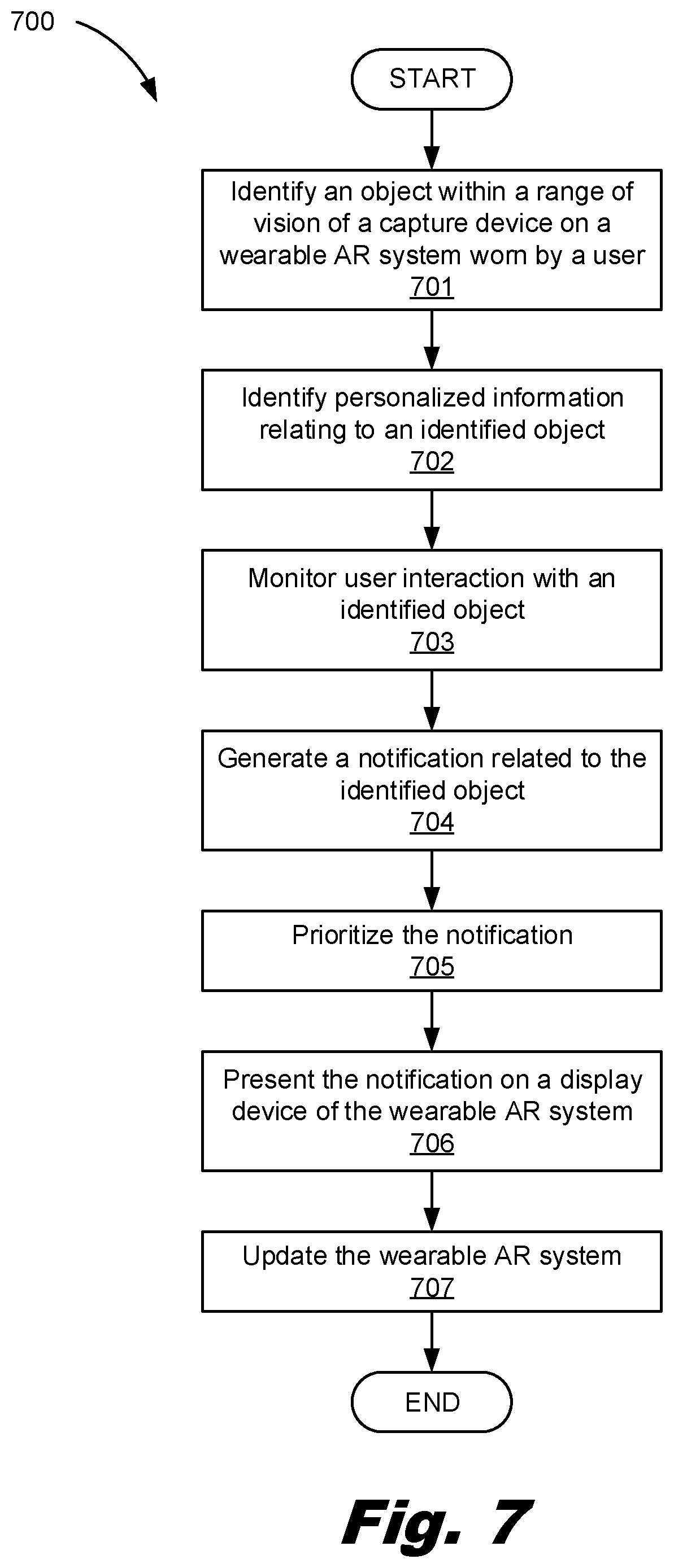 700

START

Identify an object within a range of vision of a capture device on a wearable AR system worn by a user
701

Identify personalized information relating to an identified object
702

Monitor user interaction with an identified object
703

Generate a notification related to the identified object
704

Prioritize the notification
705

Present the notification on a display device of the wearable AR system
706

Update the wearable AR system
707

END

Fig. 7